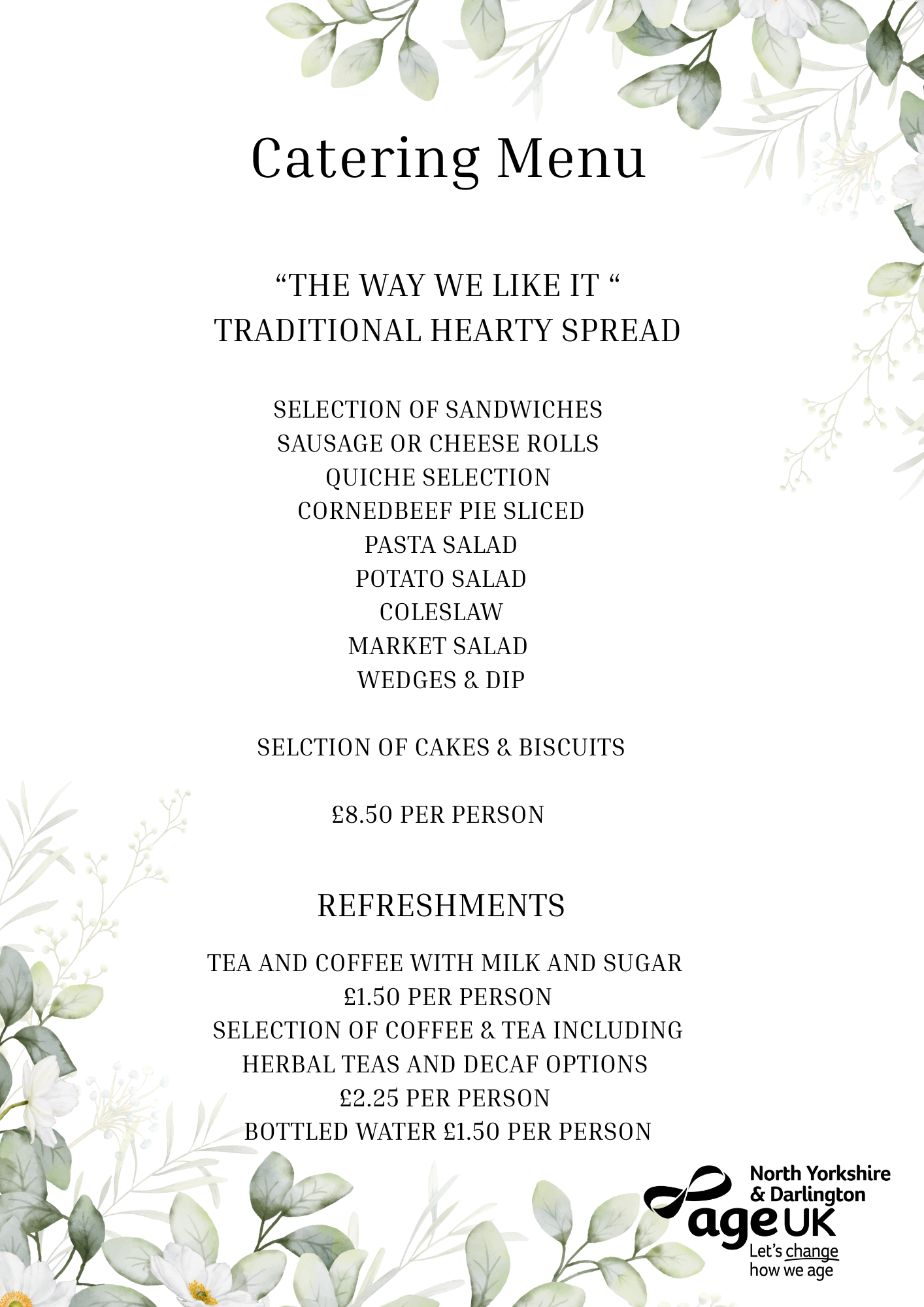 Catering Menu

"THE WAY WE LIKE IT "
TRADITIONAL HEARTY SPREAD

SELECTION OF SANDWICHES
SAUSAGE OR CHEESE ROLLS
QUICHE SELECTION
CORNEDBEEF PIE SLICED
PASTA SALAD
POTATO SALAD
COLESLAW
MARKET SALAD
WEDGES & DIP

SELCTION OF CAKES & BISCUITS

£8.50 PER PERSON

REFRESHMENTS

TEA AND COFFEE WITH MILK AND SUGAR
£1.50 PER PERSON
SELECTION OF COFFEE & TEA INCLUDING
HERBAL TEAS AND DECAF OPTIONS
£2.25 PER PERSON
BOTTLED WATER £1.50 PER PERSON

North Yorkshire
& Darlington
age UK
Let's change
how we age